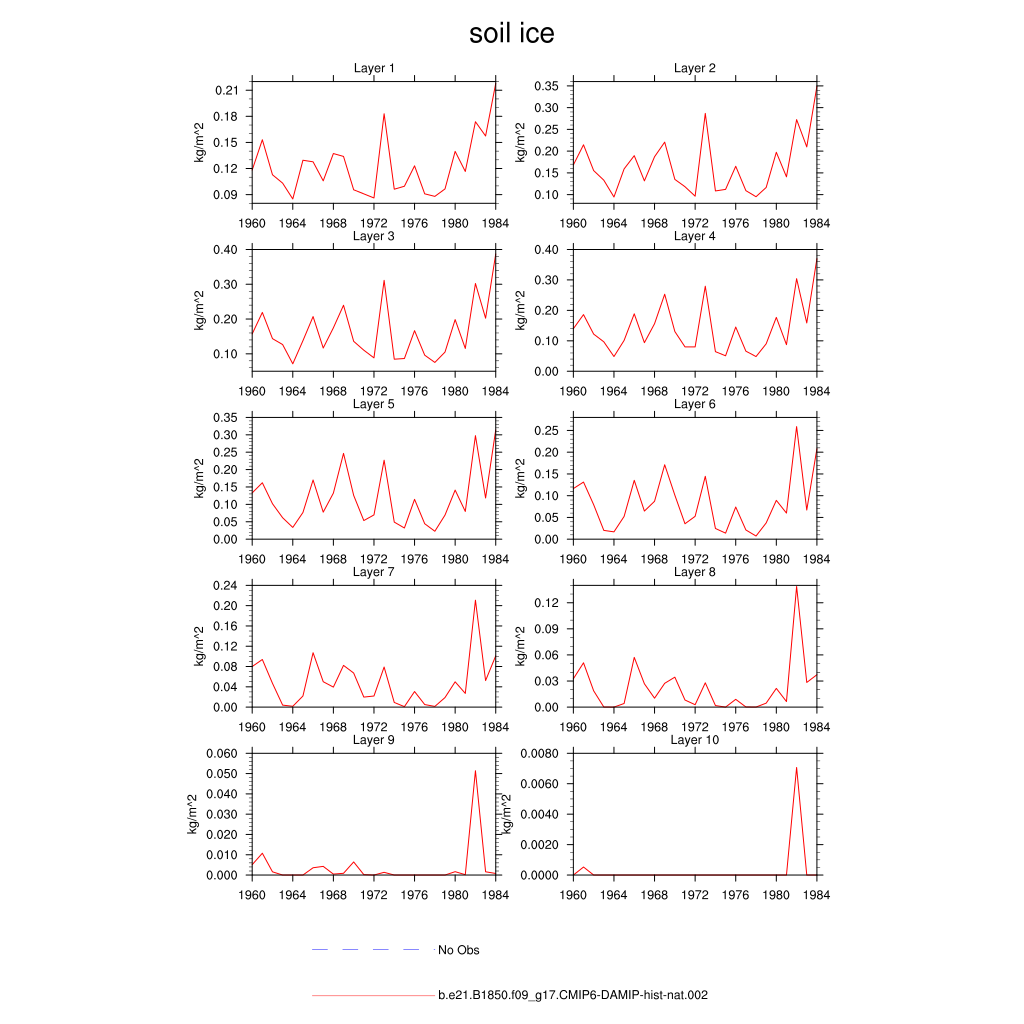 soil ice

Layer 1
kg/m^2
0.21
0.18
0.15
0.12
0.09
1960 1964 1968 1972 1976 1980 1984

Layer 2
kg/m^2
0.35
0.30
0.25
0.20
0.15
0.10
1960 1964 1968 1972 1976 1980 1984

Layer 3
kg/m^2
0.40
0.30
0.20
0.10
1960 1964 1968 1972 1976 1980 1984

Layer 4
kg/m^2
0.40
0.30
0.20
0.10
0.00
1960 1964 1968 1972 1976 1980 1984

Layer 5
kg/m^2
0.35
0.30
0.25
0.20
0.15
0.10
0.05
0.00
1960 1964 1968 1972 1976 1980 1984

Layer 6
kg/m^2
0.25
0.20
0.15
0.10
0.05
0.00
1960 1964 1968 1972 1976 1980 1984

Layer 7
kg/m^2
0.24
0.20
0.16
0.12
0.08
0.04
0.00
1960 1964 1968 1972 1976 1980 1984

Layer 8
kg/m^2
0.12
0.09
0.06
0.03
0.00
1960 1964 1968 1972 1976 1980 1984

Layer 9
kg/m^2
0.060
0.050
0.040
0.030
0.020
0.010
0.000
1960 1964 1968 1972 1976 1980 1984

Layer 10
kg/m^2
0.0080
0.0060
0.0040
0.0020
0.0000
1960 1964 1968 1972 1976 1980 1984

No Obs

b.e21.B1850.f09_g17.CMIP6-DAMIP-hist-nat.002